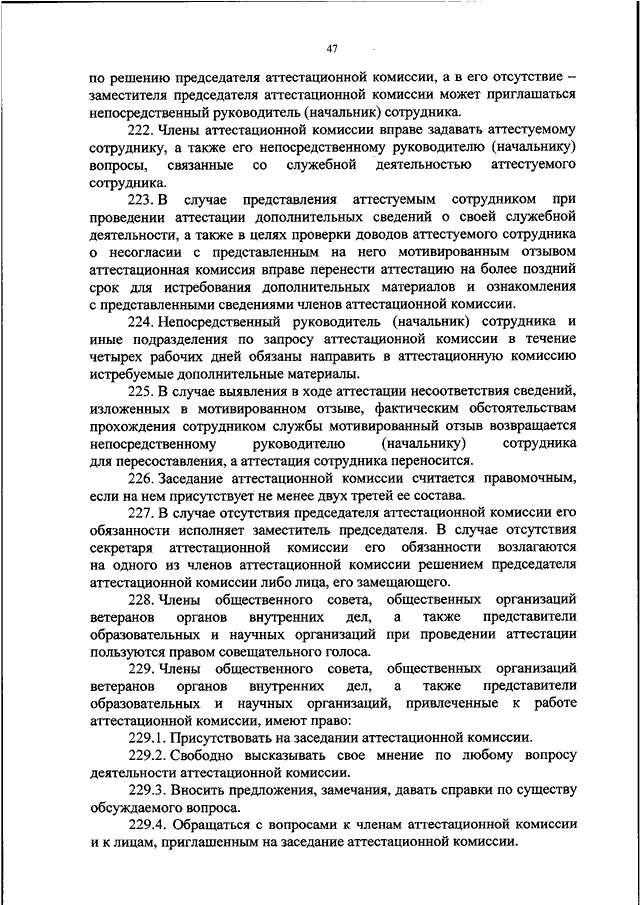 47

по решению председателя аттестационной комиссии, а в его отсутствие – заместителя председателя аттестационной комиссии может приглашаться непосредственный руководитель (начальник) сотрудника.

222. Члены аттестационной комиссии вправе задавать аттестуемому сотруднику, а также его непосредственному руководителю (начальнику) вопросы, связанные со служебной деятельностью аттестуемого сотрудника.

223. В случае представления аттестуемым сотрудником при проведении аттестации дополнительных сведений о своей служебной деятельности, а также в целях проверки доводов аттестуемого сотрудника о несогласии с представленным на него мотивированным отзывом аттестационная комиссия вправе перенести аттестацию на более поздний срок для истребования дополнительных материалов и ознакомления с представленными сведениями членов аттестационной комиссии.

224. Непосредственный руководитель (начальник) сотрудника и иные подразделения по запросу аттестационной комиссии в течение четырех рабочих дней обязаны направить в аттестационную комиссию истребуемые дополнительные материалы.

225. В случае выявления в ходе аттестации несоответствия сведений, изложенных в мотивированном отзыве, фактическим обстоятельствам прохождения сотрудником службы мотивированный отзыв возвращается непосредственному руководителю (начальнику) сотрудника для пересоставления, а аттестация сотрудника переносится.

226. Заседание аттестационной комиссии считается правомочным, если на нем присутствует не менее двух третей ее состава.

227. В случае отсутствия председателя аттестационной комиссии его обязанности исполняет заместитель председателя. В случае отсутствия секретаря аттестационной комиссии его обязанности возлагаются на одного из членов аттестационной комиссии решением председателя аттестационной комиссии либо лица, его замещающего.

228. Члены общественного совета, общественных организаций ветеранов органов внутренних дел, а также представители образовательных и научных организаций при проведении аттестации пользуются правом совещательного голоса.

229. Члены общественного совета, общественных организаций ветеранов органов внутренних дел, а также представители образовательных и научных организаций, привлеченные к работе аттестационной комиссии, имеют право:

229.1. Присутствовать на заседании аттестационной комиссии.

229.2. Свободно высказывать свое мнение по любому вопросу деятельности аттестационной комиссии.

229.3. Вносить предложения, замечания, давать справки по существу обсуждаемого вопроса.

229.4. Обращаться с вопросами к членам аттестационной комиссии и к лицам, приглашенным на заседание аттестационной комиссии.